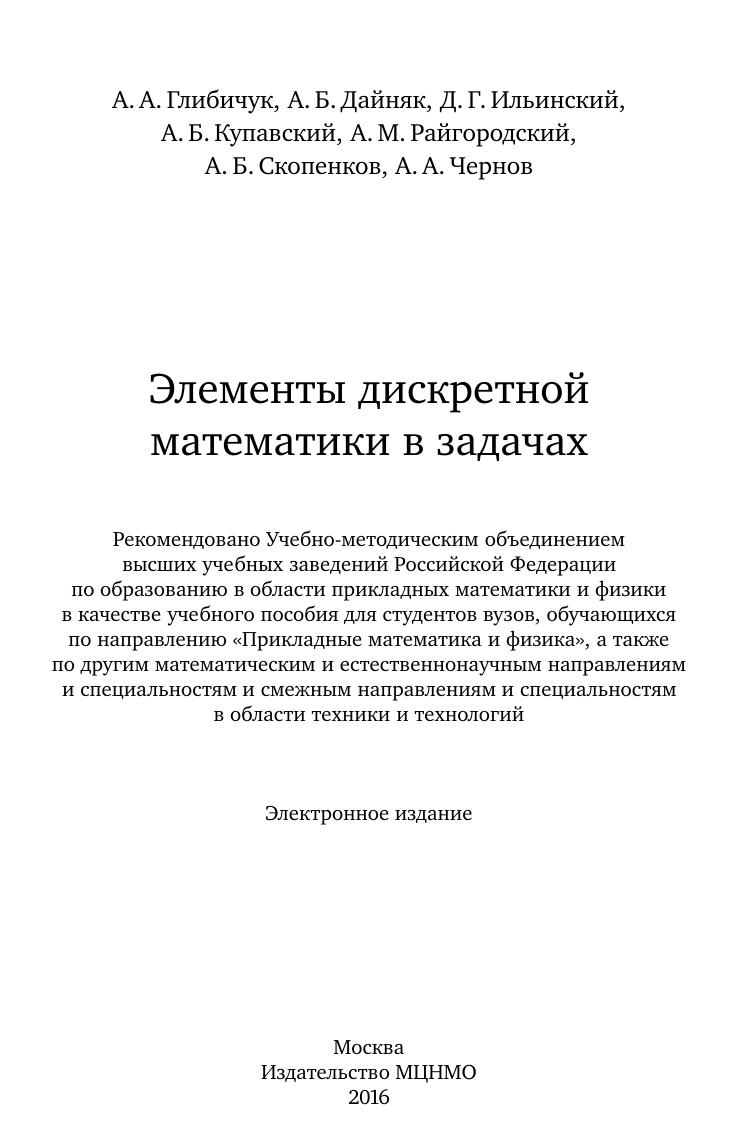 А. А. Глибичук, А. Б. Дайняк, Д. Г. Ильинский, А. Б. Купавский, А. М. Райгородский, А. Б. Скопенков, А. А. Чернов

Элементы дискретной математики в задачах

Рекомендовано Учебно-методическим объединением высших учебных заведений Российской Федерации по образованию в области прикладных математики и физики в качестве учебного пособия для студентов вузов, обучающихся по направлению «Прикладные математика и физика», а также по другим математическим и естественнонаучным направлениям и специальностям и смежным направлениям и специальностям в области техники и технологий

Электронное издание

Москва
Издательство МЦНМО
2016